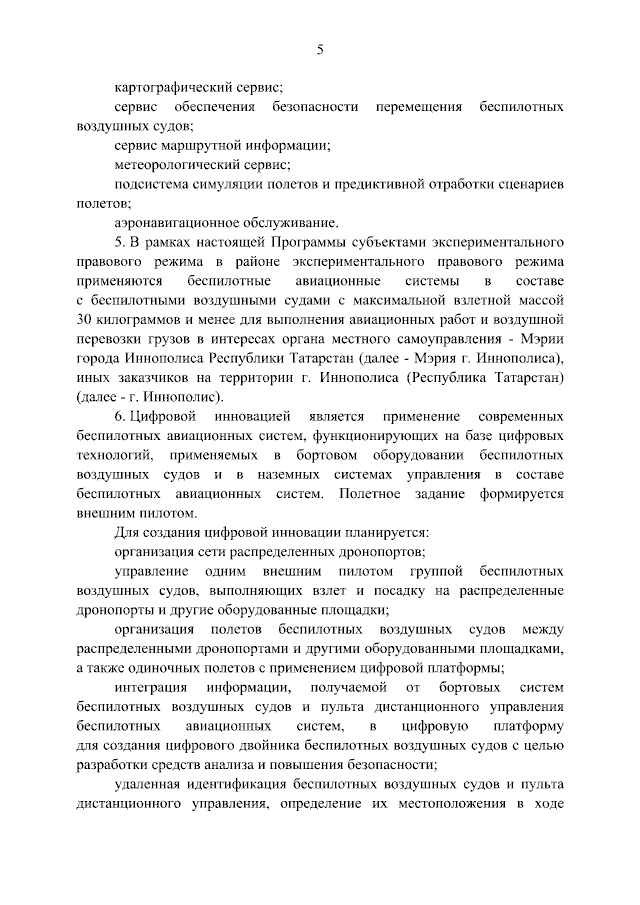 5

картографический сервис;

сервис обеспечения безопасности перемещения беспилотных воздушных судов;

сервис маршрутной информации;

метеорологический сервис;

подсистема симуляции полетов и предиктивной отработки сценариев полетов;

аэронавигационное обслуживание.

5. В рамках настоящей Программы субъектами экспериментального правового режима в районе экспериментального правового режима применяются беспилотные авиационные системы в составе с беспилотными воздушными судами с максимальной взлетной массой 30 килограммов и менее для выполнения авиационных работ и воздушной перевозки грузов в интересах органа местного самоуправления - Мэрии города Иннополиса Республики Татарстан (далее - Мэрия г. Иннополиса), иных заказчиков на территории г. Иннополиса (Республика Татарстан) (далее - г. Иннополис).

6. Цифровой инновацией является применение современных беспилотных авиационных систем, функционирующих на базе цифровых технологий, применяемых в бортовом оборудовании беспилотных воздушных судов и в наземных системах управления в составе беспилотных авиационных систем. Полетное задание формируется внешним пилотом.

Для создания цифровой инновации планируется:

организация сети распределенных дронопортов;

управление одним внешним пилотом группой беспилотных воздушных судов, выполняющих взлет и посадку на распределенные дронопорты и другие оборудованные площадки;

организация полетов беспилотных воздушных судов между распределенными дронопортами и другими оборудованными площадками, а также одиночных полетов с применением цифровой платформы;

интеграция информации, получаемой от бортовых систем беспилотных воздушных судов и пульта дистанционного управления беспилотных авиационных систем, в цифровую платформу для создания цифрового двойника беспилотных воздушных судов с целью разработки средств анализа и повышения безопасности;

удаленная идентификация беспилотных воздушных судов и пульта дистанционного управления, определение их местоположения в ходе